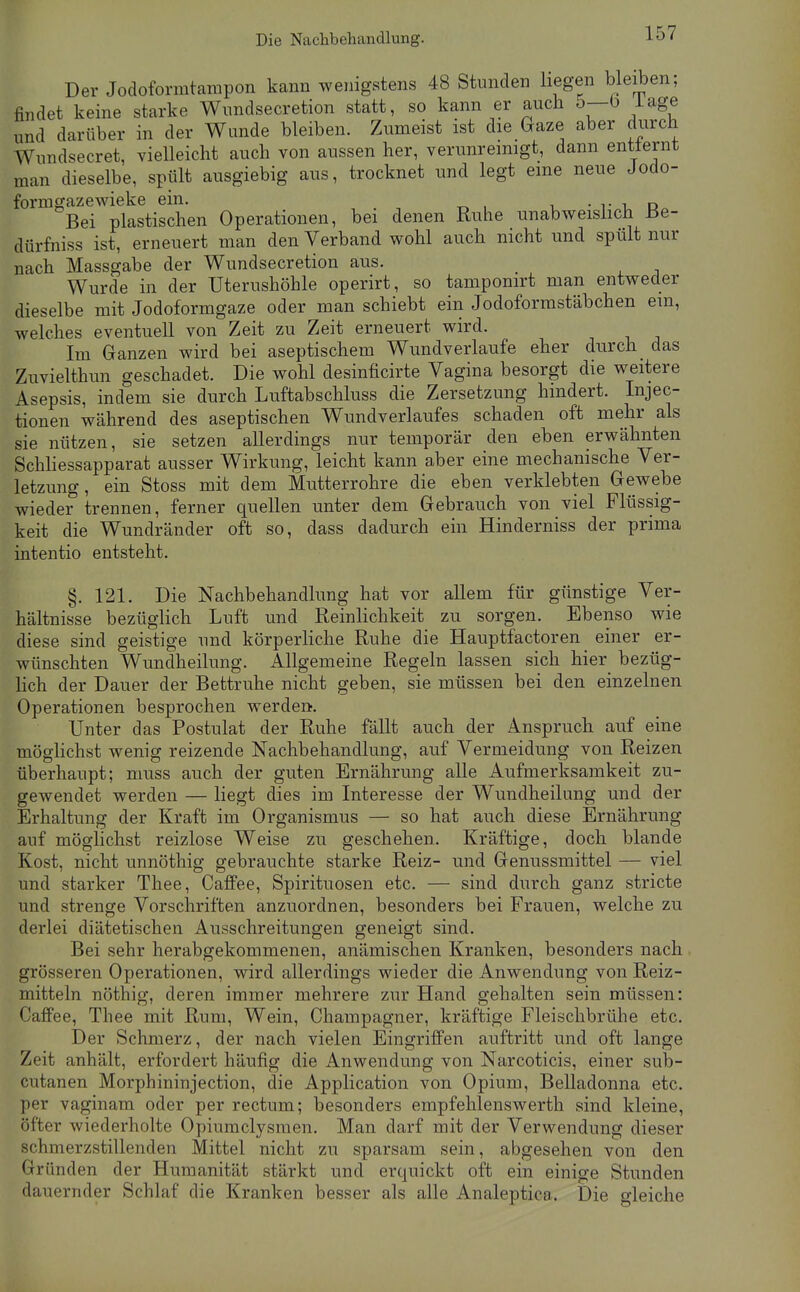 Die Nachbehandlung.

157

Der Jodoformtampon kann wenigstens 48 Stunden liegen bleiben; findet keine starke Wundsecretion statt, so kann er auch 5—6 Tage und darüber in der Wunde bleiben. Zumeist ist die Gaze aber durch Wundsecret, vielleicht auch von aussen her, verunreinigt, dann entfernt man dieselbe, spült ausgiebig aus, trocknet und legt eine neue Jodoformgazewieke ein.

Bei plastischen Operationen, bei denen Ruhe unabweislich Bedürfniss ist, erneuert man den Verband wohl auch nicht und spült nur nach Massgabe der Wundsecretion aus.

Wurde in der Uterushöhle operirt, so tamponirt man entweder dieselbe mit Jodoformgaze oder man schiebt ein Jodoformstäbchen ein, welches eventuell von Zeit zu Zeit erneuert wird.

Im Ganzen wird bei aseptischem Wundverlaufe eher durch das Zuvielthun geschadet. Die wohl desinficirte Vagina besorgt die weitere Asepsis, indem sie durch Luftabschluss die Zersetzung hindert. Injectionen während des aseptischen Wundverlaufes schaden oft mehr als sie nützen, sie setzen allerdings nur temporär den eben erwähnten Schliessapparat ausser Wirkung, leicht kann aber eine mechanische Verletzung, ein Stoss mit dem Mutterrohre die eben verklebten Gewebe wieder trennen, ferner quellen unter dem Gebrauch von viel Flüssigkeit die Wundränder oft so, dass dadurch ein Hinderniss der prima intentio entsteht.

§. 121. Die Nachbehandlung hat vor allem für günstige Verhältnisse bezüglich Luft und Reinlichkeit zu sorgen. Ebenso wie diese sind geistige und körperliche Ruhe die Hauptfactoren einer erwünschten Wundheilung. Allgemeine Regeln lassen sich hier bezüglich der Dauer der Bettruhe nicht geben, sie müssen bei den einzelnen Operationen besprochen werden.

Unter das Postulat der Ruhe fällt auch der Anspruch auf eine möglichst wenig reizende Nachbehandlung, auf Vermeidung von Reizen überhaupt; muss auch der guten Ernährung alle Aufmerksamkeit zugewendet werden — liegt dies im Interesse der Wundheilung und der Erhaltung der Kraft im Organismus — so hat auch diese Ernährung auf möglichst reizlose Weise zu geschehen. Kräftige, doch blande Kost, nicht unnöthig gebrauchte starke Reiz- und Genussmittel — viel und starker Thee, Caffee, Spirituosen etc. — sind durch ganz stricte und strenge Vorschriften anzuordnen, besonders bei Frauen, welche zu derlei diätetischen Ausschreitungen geneigt sind.

Bei sehr herabgekommenen, anämischen Kranken, besonders nach grösseren Operationen, wird allerdings wieder die Anwendung von Reizmitteln nöthig, deren immer mehrere zur Hand gehalten sein müssen: Caffee, Thee mit Rum, Wein, Champagner, kräftige Fleischbrühe etc.

Der Schmerz, der nach vielen Eingriffen auftritt und oft lange Zeit anhält, erfordert häufig die Anwendung von Narcoticis, einer subcutanen Morphininjection, die Application von Opium, Belladonna etc. per vaginam oder per rectum; besonders empfehlenswerth sind kleine, öfter wiederholte Opiumclysmen. Man darf mit der Verwendung dieser schmerzstillenden Mittel nicht zu sparsam sein, abgesehen von den Gründen der Humanität stärkt und erquickt oft ein einige Stunden dauernder Schlaf die Kranken besser als alle Analeptica. Die gleiche